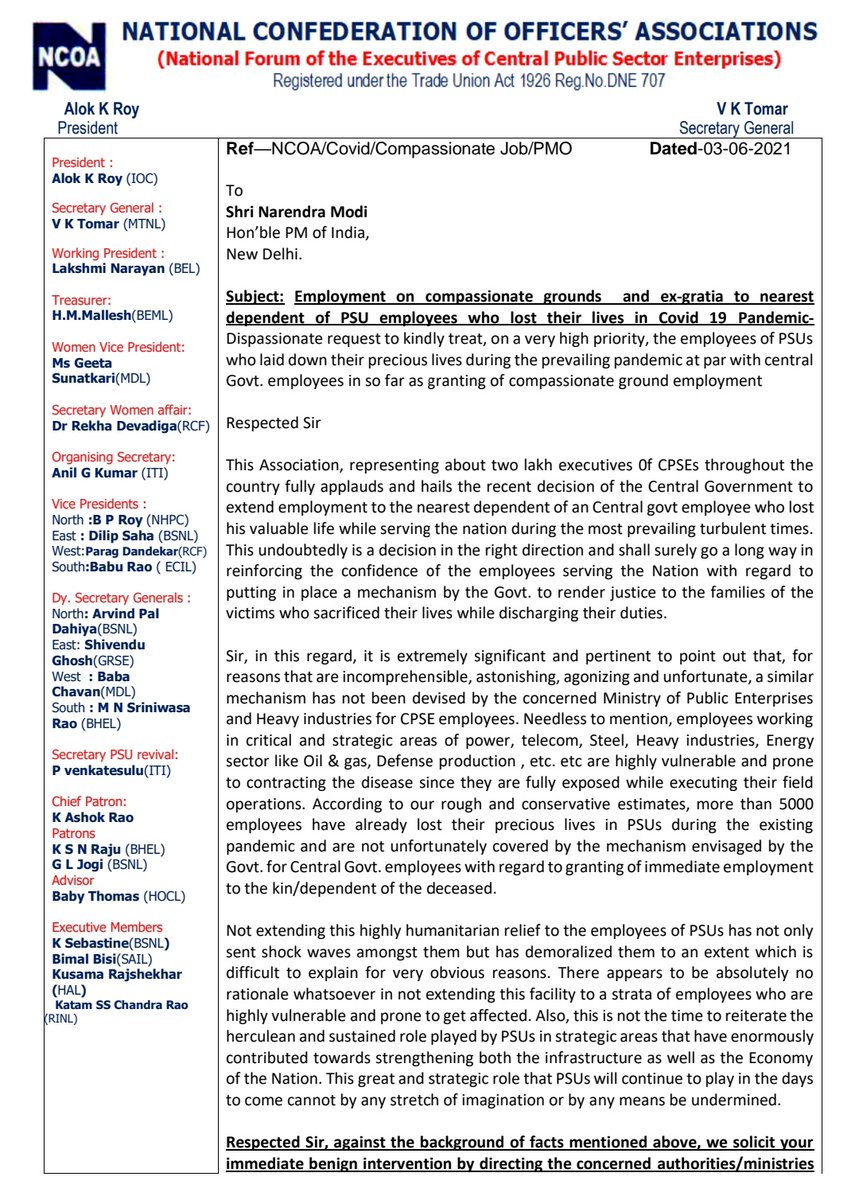 NCOA

NATIONAL CONFEDERATION OF OFFICERS' ASSOCIATIONS
(National Forum of the Executives of Central Public Sector Enterprises)
Registered under the Trade Union Act 1926 Reg.No.DNE 707

Alok K Roy
President

V K Tomar
Secretary General

President :
Alok K Roy (IOC)

Secretary General :
V K Tomar (MTNL)

Working President :
Lakshmi Narayan (BEL)

Treasurer:
H.M.Mallesh(BEML)

Women Vice President:
Ms Geeta Sunatkari(MDL)

Secretary Women affair:
Dr Rekha Devadiga(RCF)

Organising Secretary:
Anil G Kumar (ITI)

Vice Presidents :
North :B P Roy (NHPC)
East : Dilip Saha (BSNL)
West:Parag Dandekar(RCF)
South:Babu Rao ( ECIL)

Dy. Secretary Generals :
North: Arvind Pal Dahiya(BSNL)
East: Shivendu Ghosh(GRSE)
West : Baba Chavan(MDL)
South : M N Sriniwasa Rao (BHEL)

Secretary PSU revival:
P venkatesulu(ITI)

Chief Patron:
K Ashok Rao
Patrons
K S N Raju (BHEL)
G L Jogi (BSNL)
Advisor
Baby Thomas (HOCL)

Executive Members
K Sebastine(BSNL)
Bimal Bisi(SAIL)
Kusama Rajshekhar (HAL)
Katam SS Chandra Rao (RINL)

Ref—NCOA/Covid/Compassionate Job/PMO Dated-03-06-2021

To
Shri Narendra Modi
Hon'ble PM of India,
New Delhi.

Subject: Employment on compassionate grounds and ex-gratia to nearest dependent of PSU employees who lost their lives in Covid 19 Pandemic- Dispassionate request to kindly treat, on a very high priority, the employees of PSUs who laid down their precious lives during the prevailing pandemic at par with central Govt. employees in so far as granting of compassionate ground employment

Respected Sir

This Association, representing about two lakh executives 0f CPSEs throughout the country fully applauds and hails the recent decision of the Central Government to extend employment to the nearest dependent of an Central govt employee who lost his valuable life while serving the nation during the most prevailing turbulent times. This undoubtedly is a decision in the right direction and shall surely go a long way in reinforcing the confidence of the employees serving the Nation with regard to putting in place a mechanism by the Govt. to render justice to the families of the victims who sacrificed their lives while discharging their duties.

Sir, in this regard, it is extremely significant and pertinent to point out that, for reasons that are incomprehensible, astonishing, agonizing and unfortunate, a similar mechanism has not been devised by the concerned Ministry of Public Enterprises and Heavy industries for CPSE employees. Needless to mention, employees working in critical and strategic areas of power, telecom, Steel, Heavy industries, Energy sector like Oil & gas, Defense production , etc. etc are highly vulnerable and prone to contracting the disease since they are fully exposed while executing their field operations. According to our rough and conservative estimates, more than 5000 employees have already lost their precious lives in PSUs during the existing pandemic and are not unfortunately covered by the mechanism envisaged by the Govt. for Central Govt. employees with regard to granting of immediate employment to the kin/dependent of the deceased.

Not extending this highly humanitarian relief to the employees of PSUs has not only sent shock waves amongst them but has demoralized them to an extent which is difficult to explain for very obvious reasons. There appears to be absolutely no rationale whatsoever in not extending this facility to a strata of employees who are highly vulnerable and prone to get affected. Also, this is not the time to reiterate the herculean and sustained role played by PSUs in strategic areas that have enormously contributed towards strengthening both the infrastructure as well as the Economy of the Nation. This great and strategic role that PSUs will continue to play in the days to come cannot by any stretch of imagination or by any means be undermined.

Respected Sir, against the background of facts mentioned above, we solicit your immediate benign intervention by directing the concerned authorities/ministries